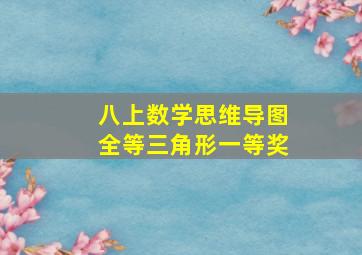 八上数学思维导图
全等三角形一等奖